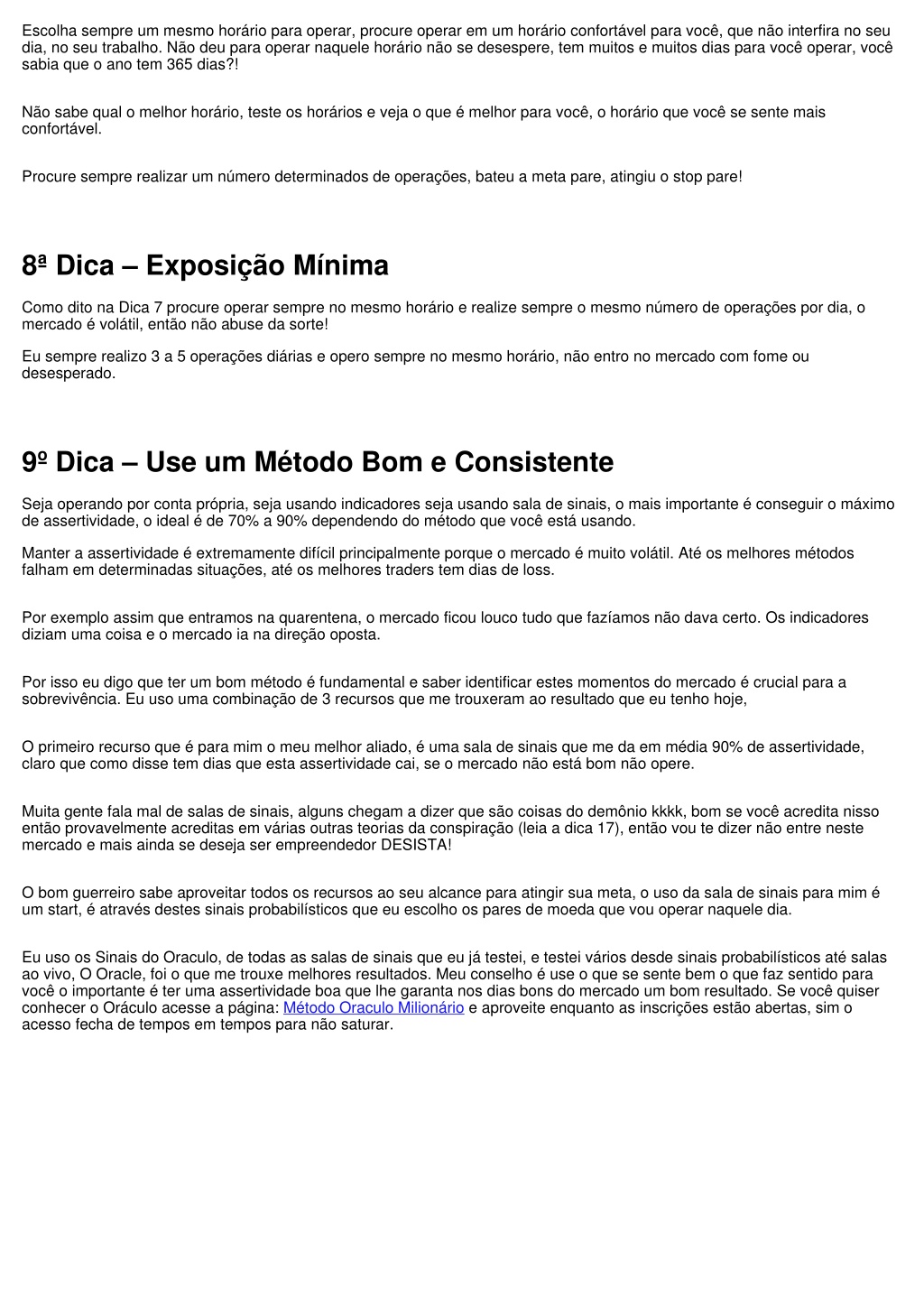 Escolha sempre um mesmo horário para operar, procure operar em um horário confortável para você, que não interfira no seu dia, no seu trabalho. Não deu para operar naquele horário não se desespere, tem muitos e muitos dias para você operar, você sabia que o ano tem 365 dias?!

Não sabe qual o melhor horário, teste os horários e veja o que é melhor para você, o horário que você se sente mais confortável.

Procure sempre realizar um número determinados de operações, bateu a meta pare, atingiu o stop pare!

8ª Dica – Exposição Mínima

Como dito na Dica 7 procure operar sempre no mesmo horário e realize sempre o mesmo número de operações por dia, o mercado é volátil, então não abuse da sorte!

Eu sempre realizo 3 a 5 operações diárias e opero sempre no mesmo horário, não entro no mercado com fome ou desesperado.

9º Dica – Use um Método Bom e Consistente

Seja operando por conta própria, seja usando indicadores seja usando sala de sinais, o mais importante é conseguir o máximo de assertividade, o ideal é de 70% a 90% dependendo do método que você está usando.

Manter a assertividade é extremamente difícil principalmente porque o mercado é muito volátil. Até os melhores métodos falham em determinadas situações, até os melhores traders tem dias de loss.

Por exemplo assim que entramos na quarentena, o mercado ficou louco tudo que fazíamos não dava certo. Os indicadores diziam uma coisa e o mercado ia na direção oposta.

Por isso eu digo que ter um bom método é fundamental e saber identificar estes momentos do mercado é crucial para a sobrevivência. Eu uso uma combinação de 3 recursos que me trouxeram ao resultado que eu tenho hoje,

O primeiro recurso que é para mim o meu melhor aliado, é uma sala de sinais que me da em média 90% de assertividade, claro que como disse tem dias que esta assertividade cai, se o mercado não está bom não opere.

Muita gente fala mal de salas de sinais, alguns chegam a dizer que são coisas do demônio kkkk, bom se você acredita nisso então provavelmente acreditas em várias outras teorias da conspiração (leia a dica 17), então vou te dizer não entre neste mercado e mais ainda se deseja ser empreendedor DESISTA!

O bom guerreiro sabe aproveitar todos os recursos ao seu alcance para atingir sua meta, o uso da sala de sinais para mim é um start, é através destes sinais probabilísticos que eu escolho os pares de moeda que vou operar naquele dia.

Eu uso os Sinais do Oraculo, de todas as salas de sinais que eu já testei, e testei vários desde sinais probabilísticos até salas ao vivo, O Oracle, foi o que me trouxe melhores resultados. Meu conselho é use o que se sente bem o que faz sentido para você o importante é ter uma assertividade boa que lhe garanta nos dias bons do mercado um bom resultado. Se você quiser conhecer o Oráculo acesse a página: Método Oraculo Milionário e aproveite enquanto as inscrições estão abertas, sim o acesso fecha de tempos em tempos para não saturar.